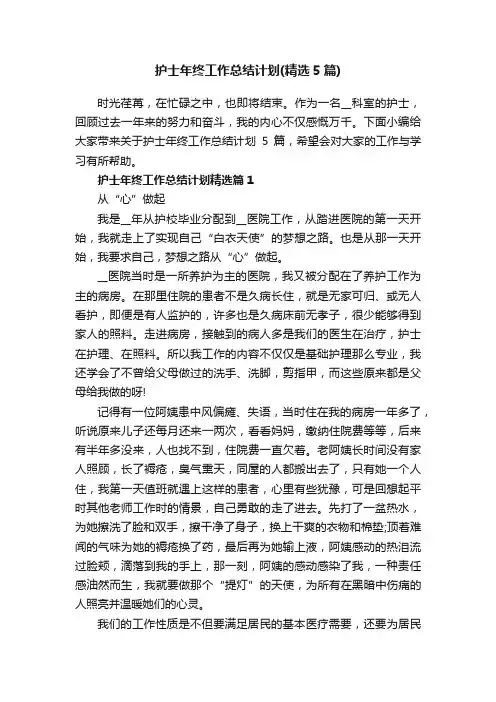 护士年终工作总结计划(精选5篇)

时光荏苒，在忙碌之中，也即将结束。作为一名__科室的护士，回顾过去一年来的努力和奋斗，我的内心不仅感慨万千。下面小编给大家带来关于护士年终工作总结计划 5 篇，希望会对大家的工作与学习有所帮助。

护士年终工作总结计划精选篇1

从“心”做起

我是__年从护校毕业分配到__医院工作，从踏进医院的第一天开始，我就走上了实现自己“白衣天使”的梦想之路。也是从那一天开始，我要求自己，梦想之路从“心”做起。

__医院当时是一所养护为主的医院，我又被分配在了养护工作为主的病房。在那里住院的患者不是久病长住，就是无家可归、或无人看护，即便是有人监护的，许多也是久病床前无孝子，很少能够得到家人的照料。走进病房，接触到的病人多是我们的医生在治疗，护士在护理、在照料。所以我工作的内容不仅仅是基础护理那么专业，我还学会了不曾给父母做过的洗手、洗脚，剪指甲，而这些原来都是父母给我做的呀!

记得有一位阿姨患中风偏瘫、失语，当时住在我的病房一年多了，听说原来儿子还每月还来一两次，看看妈妈，缴纳住院费等等，后来有半年多没来，人也找不到，住院费一直欠着。老阿姨长时间没有家人照顾，长了褥疮，臭气熏天，同屋的人都搬出去了，只有她一个人住，我第一天值班就遇上这样的患者，心里有些犹豫，可是回想起平时其他老师工作时的情景，自己勇敢的走了进去。先打了一盆热水，为她擦洗了脸和双手，擦干净了身子，换上干爽的衣物和棉垫;顶着难闻的气味为她的褥疮换了药，最后再为她输上液，阿姨感动的热泪流过脸颊，滴落到我的手上，那一刻，阿姨的感动感染了我，一种责任感油然而生，我就要做那个“提灯”的天使，为所有在黑暗中伤痛的人照亮并温暖她们的心灵。

我们的工作性质是不但要满足居民的基本医疗需要，还要为居民